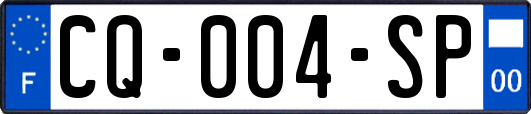 F

CQ-004-SP

00